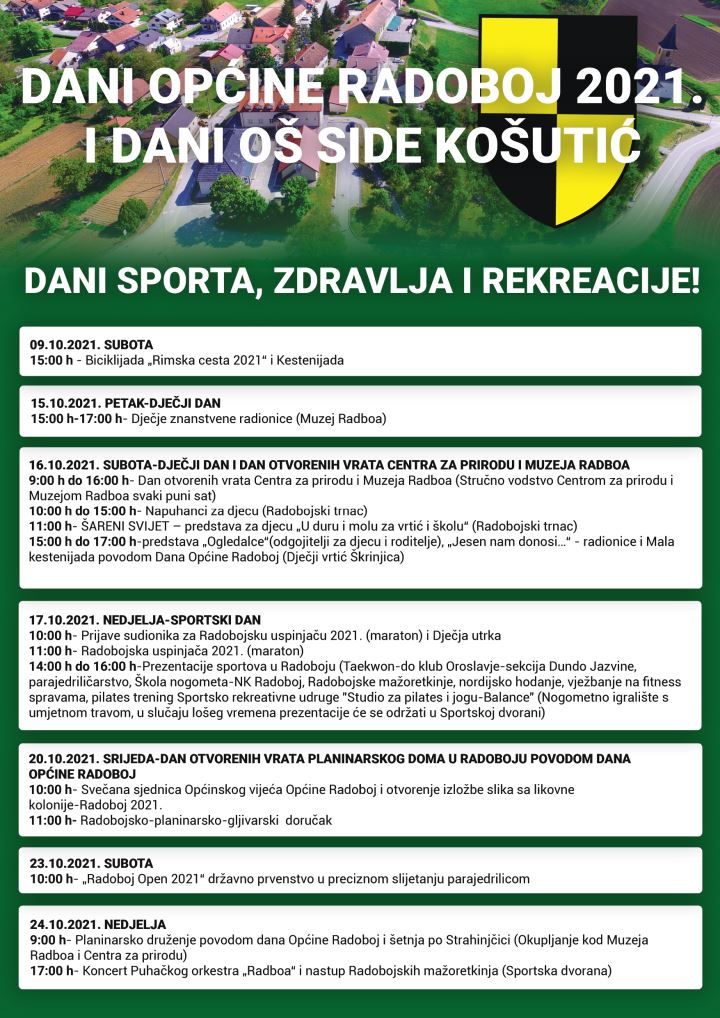 DANI OPĆINE RADOBOJ 2021.
I DANI OŠ SIDE KOŠUTIĆ

DANI SPORTA, ZDRAVLJA I REKREACIJE!

09.10.2021. SUBOTA
15:00 h - Biciklijada „Rimska cesta 2021“ i Kestenijada

15.10.2021. PETAK-DJEČJI DAN
15:00 h-17:00 h- Dječje znanstvene radionice (Muzej Radboa)

16.10.2021. SUBOTA-DJEČJI DAN I DAN OTVORENIH VRATA CENTRA ZA PRIRODU I MUZEJA RADBOA
9:00 h do 16:00 h- Dan otvorenih vrata Centra za prirodu i Muzeja Radboa (Stručno vodstvo Centrom za prirodu i Muzejom Radboa svaki puni sat)
10:00 h do 15:00 h- Napuhanci za djecu (Radobojski trnac)
11:00 h- ŠARENI SVIJET – predstava za djecu „U duru i molu za vrtić i školu“ (Radobojski trnac)
15:00 h do 17:00 h-predstava „Ogledalce“(odgojitelji za djecu i roditelje), „Jesen nam donosi...“ - radionice i Mala kestenijada povodom Dana Općine Radoboj (Dječji vrtić Škrinjica)

17.10.2021. NEDJELJA-SPORTSKI DAN
10:00 h- Prijave sudionika za Radobojsku uspinjaču 2021. (maraton) i Dječja utrka
11:00 h- Radobojska uspinjača 2021. (maraton)
14:00 h do 16:00 h-Prezentacije sportova u Radoboju (Taekwon-do klub Oroslavje-sekcija Dundo Jazvine, parajedriličarstvo, Škola nogometa-NK Radoboj, Radobojske mažoretkinje, nordijsko hodanje, vježbanje na fitness spravama, pilates trening Sportsko rekreativne udruge "Studio za pilates i jogu-Balance" (Nogometno igralište s umjetnom travom, u slučaju lošeg vremena prezentacije će se održati u Sportskoj dvorani)

20.10.2021. SRIJEDA-DAN OTVORENIH VRATA PLANINARSKOG DOMA U RADOBOJU POVODOM DANA OPĆINE RADOBOJ
10:00 h- Svečana sjednica Općinskog vijeća Općine Radoboj i otvorenje izložbe slika sa likovne kolonije-Radoboj 2021.
11:00 h- Radobojsko-planinarsko-gljivarski doručak

23.10.2021. SUBOTA
10:00 h- „Radoboj Open 2021“ državno prvenstvo u preciznom slijetanju parajedrilicom

24.10.2021. NEDJELJA
9:00 h- Planinarsko druženje povodom dana Općine Radoboj i šetnja po Strahinjčici (Okupljanje kod Muzeja Radboa i Centra za prirodu)
17:00 h- Koncert Puhačkog orkestra „Radboa“ i nastup Radobojskih mažoretkinja (Sportska dvorana)